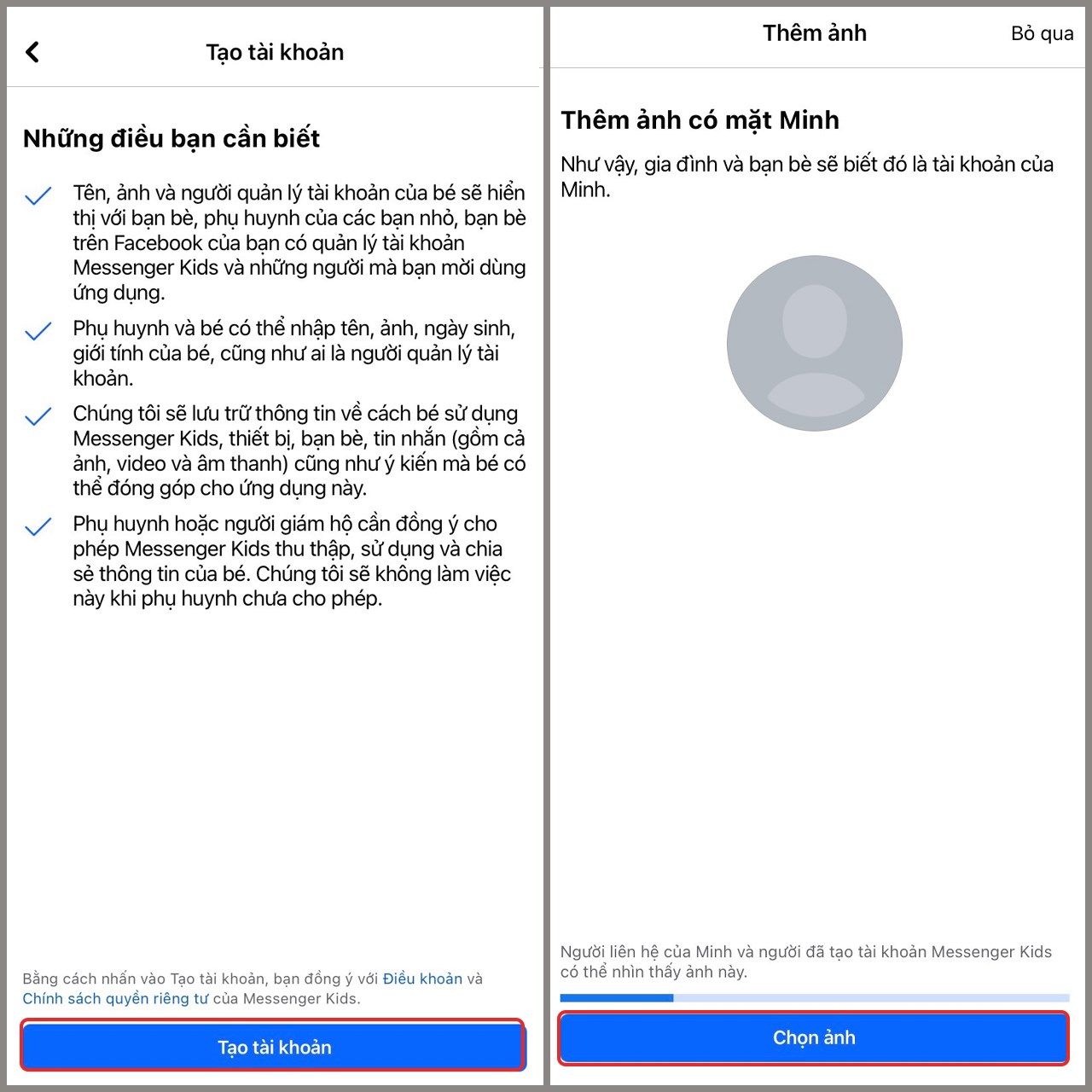 Tạo tài khoản

Những điều bạn cần biết

Tên, ảnh và người quản lý tài khoản của bé sẽ hiển thị với bạn bè, phụ huynh của các bạn nhỏ, bạn bè trên Facebook của bạn có quản lý tài khoản Messenger Kids và những người mà bạn mời dùng ứng dụng.

Phụ huynh và bé có thể nhập tên, ảnh, ngày sinh, giới tính của bé, cũng như ai là người quản lý tài khoản.

Chúng tôi sẽ lưu trữ thông tin về cách bé sử dụng Messenger Kids, thiết bị, bạn bè, tin nhắn (gồm cả ảnh, video và âm thanh) cũng như ý kiến mà bé có thể đóng góp cho ứng dụng này.

Phụ huynh hoặc người giám hộ cần đồng ý cho phép Messenger Kids thu thập, sử dụng và chia sẻ thông tin của bé. Chúng tôi sẽ không làm việc này khi phụ huynh chưa cho phép.

Bằng cách nhấn vào Tạo tài khoản, bạn đồng ý với Điều khoản và Chính sách quyền riêng tư của Messenger Kids.

Tạo tài khoản

Thêm ảnh

Bỏ qua

Thêm ảnh có mặt Minh

Như vậy, gia đình và bạn bè sẽ biết đó là tài khoản của Minh.

Người liên hệ của Minh và người đã tạo tài khoản Messenger Kids có thể nhìn thấy ảnh này.

Chọn ảnh